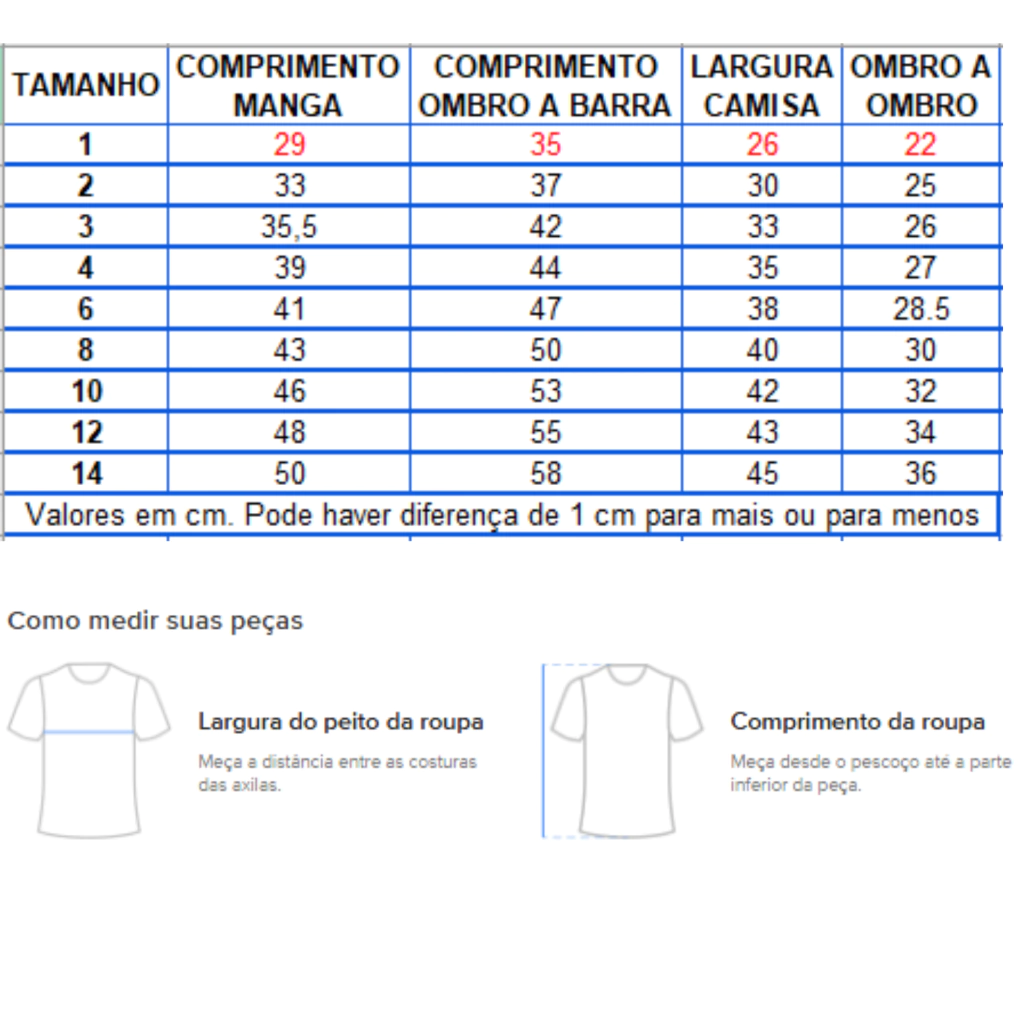 | TAMANHO | COMPRIMENTO MANGA | COMPRIMENTO OMBRO A BARRA | LARGURA CAMISA | OMBRO A OMBRO |
|---|---|---|---|---|
| 1 | 29 | 35 | 26 | 22 |
| 2 | 33 | 37 | 30 | 25 |
| 3 | 35,5 | 42 | 33 | 26 |
| 4 | 39 | 44 | 35 | 27 |
| 6 | 41 | 47 | 38 | 28.5 |
| 8 | 43 | 50 | 40 | 30 |
| 10 | 46 | 53 | 42 | 32 |
| 12 | 48 | 55 | 43 | 34 |
| 14 | 50 | 58 | 45 | 36 |

Valores em cm. Pode haver diferença de 1 cm para mais ou para menos

Como medir suas peças

Largura do peito da roupa

Meça a distância entre as costuras das axilas.

Comprimento da roupa

Meça desde o pescoço até a parte inferior da peça.